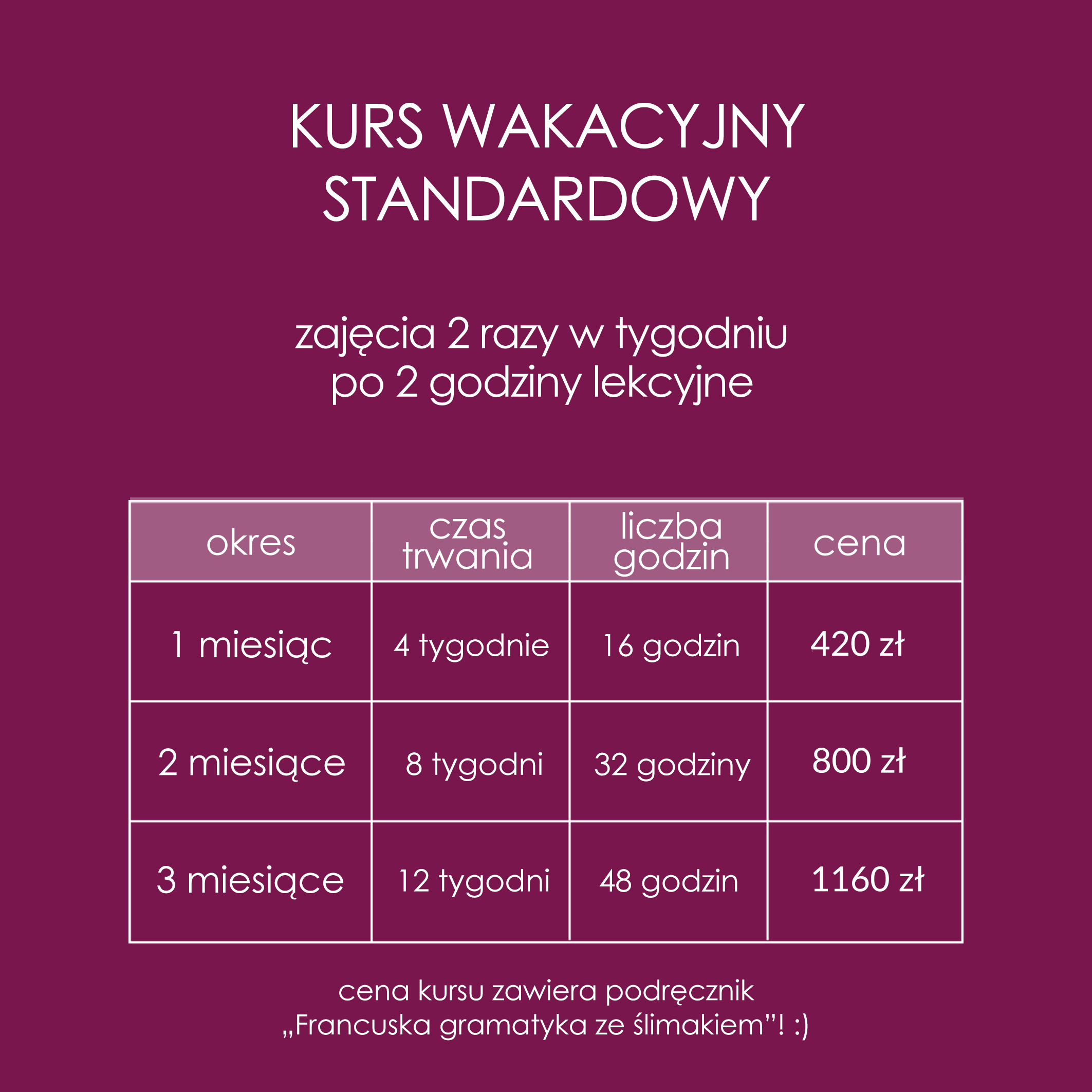 KURS WAKACYJNY
STANDARDOWY

zajęcia 2 razy w tygodniu po 2 godziny lekcyjne

| okres | czas trwania | liczba godzin | cena |
|---|---|---|---|
| 1 miesiąc | 4 tygodnie | 16 godzin | 420 zł |
| 2 miesiące | 8 tygodni | 32 godziny | 800 zł |
| 3 miesiące | 12 tygodni | 48 godzin | 1160 zł |

cena kursu zawiera podręcznik „Francuska gramatyka ze ślimakiem"! :)